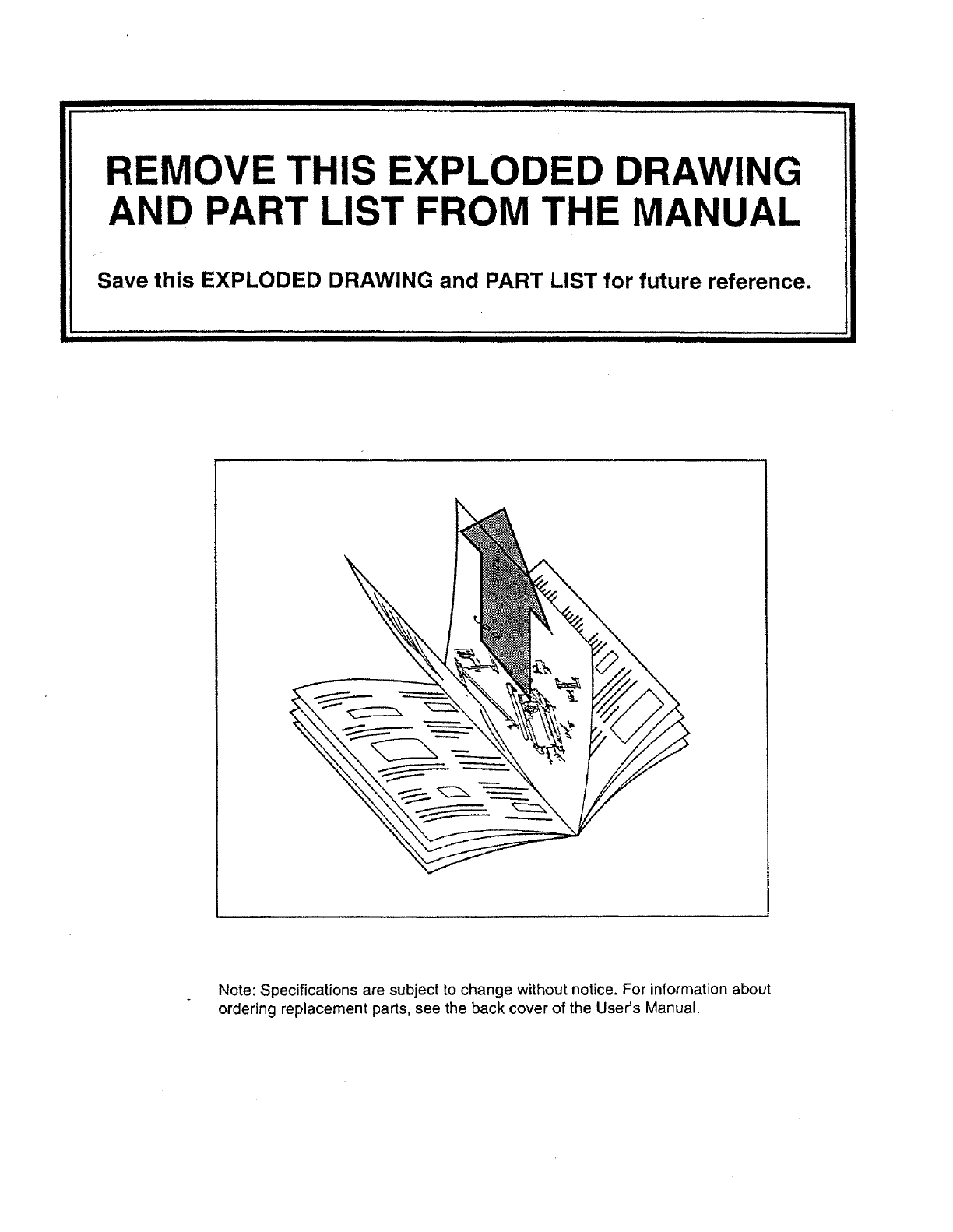 REMOVE THIS EXPLODED DRAWING AND PART LIST FROM THE MANUAL

Save this EXPLODED DRAWING and PART LIST for future reference.

Note: Specifications are subject to change without notice. For information about ordering replacement parts, see the back cover of the User's Manual.